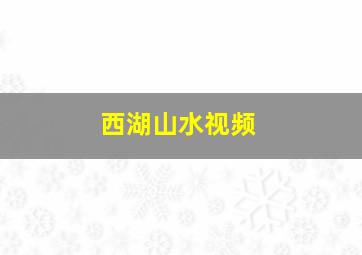 西湖山水视频